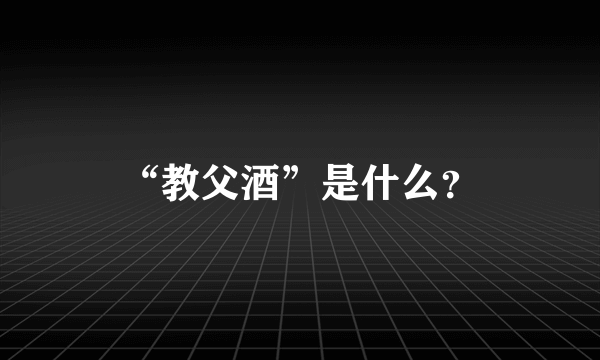 “教父酒”是什么？